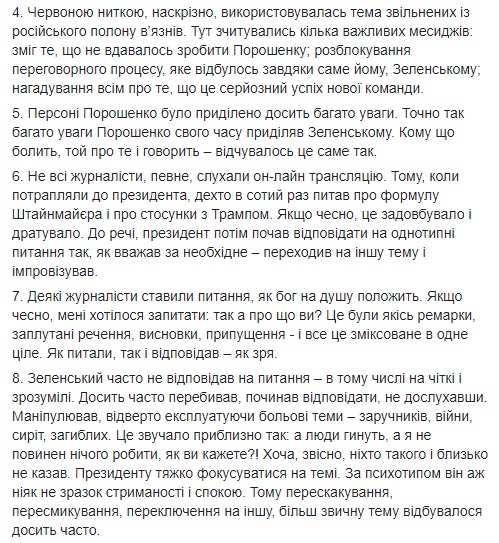 4. Червоною ниткою, наскрізно, використовувалась тема звільнених із російського полону в'язнів. Тут зчитувались кілька важливих месиджів: зміг те, що не вдавалось зробити Порошенку; розблокування переговорного процесу, яке відбулось завдяки саме йому, Зеленському; нагадування всім про те, що це серйозний успіх нової команди.

5. Персоні Порошенко було приділено досить багато уваги. Точно так багато уваги Порошенко свого часу приділяв Зеленському. Кому що болить, той про те і говорить – відчувалось це саме так.

6. Не всі журналісти, певне, слухали он-лайн трансляцію. Тому, коли потрапляли до президента, дехто в сотий раз питав про формулу Штайнмайєра і про стосунки з Трампом. Якщо чесно, це задовбувало і дратувало. До речі, президент потім почав відповідати на однотипні питання так, як вважав за необхідне – переходив на іншу тему і імпровізував.

7. Деякі журналісти ставили питання, як бог на душу положить. Якщо чесно, мені хотілося запитати: так а про що ви? Це були якісь ремарки, заплутані речення, висновки, припущення - і все це зміксоване в одне ціле. Як питали, так і відповідав – як зря.

8. Зеленський часто не відповідав на питання – в тому числі на чіткі і зрозумілі. Досить часто перебивав, починав відповідати, не дослухавши. Маніпулював, відверто експлуатуючи больові теми – заручників, війни, сиріт, загиблих. Це звучало приблизно так: а люди гинуть, а я не повинен нічого робити, як ви кажете?! Хоча, звісно, ніхто такого і близько не казав. Президенту тяжко фокусуватися на темі. За психотипом він аж ніяк не зразок стриманості і спокою. Тому перескакування, пересмикування, переключення на іншу, більш звичну тему відбувалося досить часто.